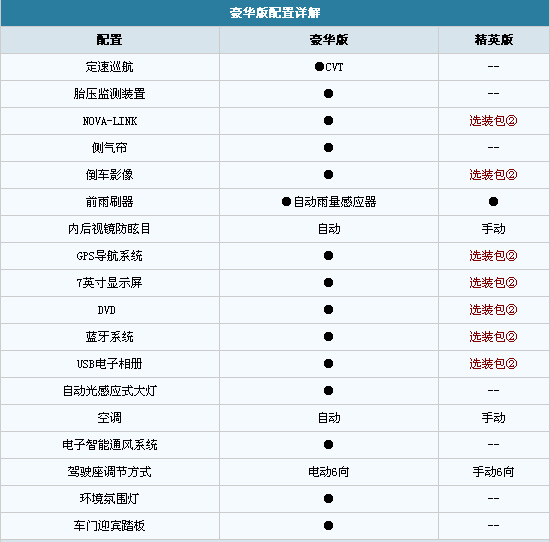 豪华版配置详解

| 配置 | 豪华版 | 精英版 |
|---|---|---|
| 定速巡航 | ●CVT | -- |
| 胎压监测装置 | ● | -- |
| NOVA-LINK | ● | 选装包② |
| 侧气帘 | ● | -- |
| 倒车影像 | ● | 选装包② |
| 前雨刷器 | ●自动雨量感应器 | ● |
| 内后视镜防眩目 | 自动 | 手动 |
| GPS导航系统 | ● | 选装包② |
| 7英寸显示屏 | ● | 选装包② |
| DVD | ● | 选装包② |
| 蓝牙系统 | ● | 选装包② |
| USB电子相册 | ● | 选装包② |
| 自动光感应式大灯 | ● | -- |
| 空调 | 自动 | 手动 |
| 电子智能通风系统 | ● | -- |
| 驾驶座调节方式 | 电动6向 | 手动6向 |
| 环境氛围灯 | ● | -- |
| 车门迎宾踏板 | ● | -- |